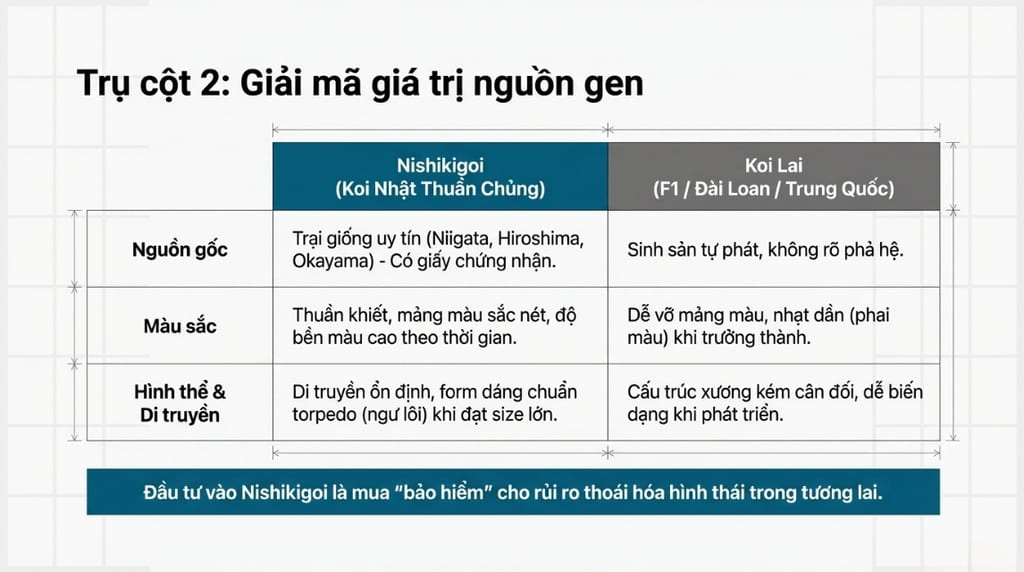 Trụ cột 2: Giải mã giá trị nguồn gen

| | Nishikigoi (Koi Nhật Thuần Chủng) | Koi Lai (F1 / Đài Loan / Trung Quốc) |
|---|---|---|
| Nguồn gốc | Trại giống uy tín (Niigata, Hiroshima, Okayama) - Có giấy chứng nhận. | Sinh sản tự phát, không rõ phả hệ. |
| Màu sắc | Thuần khiết, mảng màu sắc nét, độ bền màu cao theo thời gian. | Dễ vỡ mảng màu, nhạt dần (phai màu) khi trưởng thành. |
| Hình thể & Di truyền | Di truyền ổn định, form dáng chuẩn torpedo (ngư lôi) khi đạt size lớn. | Cấu trúc xương kém cân đối, dễ biến dạng khi phát triển. |

Đầu tư vào Nishikigoi là mua "bảo hiểm" cho rủi ro thoái hóa hình thái trong tương lai.